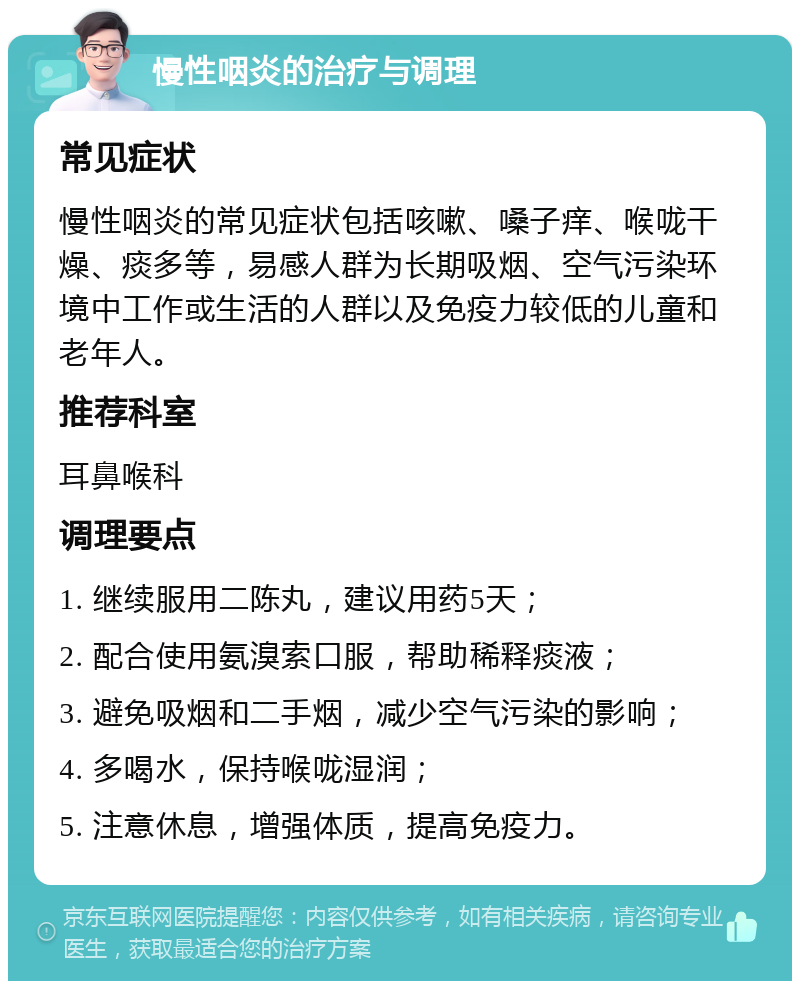 慢性咽炎的治疗与调理

常见症状

慢性咽炎的常见症状包括咳嗽、嗓子痒、喉咙干燥、痰多等，易感人群为长期吸烟、空气污染环境中工作或生活的人群以及免疫力较低的儿童和老年人。

推荐科室

耳鼻喉科

调理要点

1. 继续服用二陈丸，建议用药5天；

2. 配合使用氨溴索口服，帮助稀释痰液；

3. 避免吸烟和二手烟，减少空气污染的影响；

4. 多喝水，保持喉咙湿润；

5. 注意休息，增强体质，提高免疫力。

京东互联网医院提醒您：内容仅供参考，如有相关疾病，请咨询专业医生，获取最适合您的治疗方案